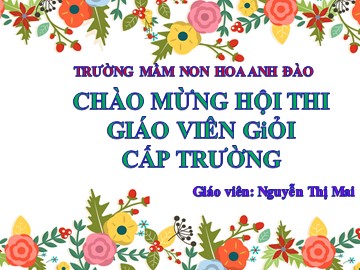 TRƯỜNG MẦM NON HOA ANH ĐÀO

CHÀO MỪNG HỘI THI GIÁO VIÊN GiỎI CẤP TRƯỜNG

Giáo viên: Nguyễn Thị Mai